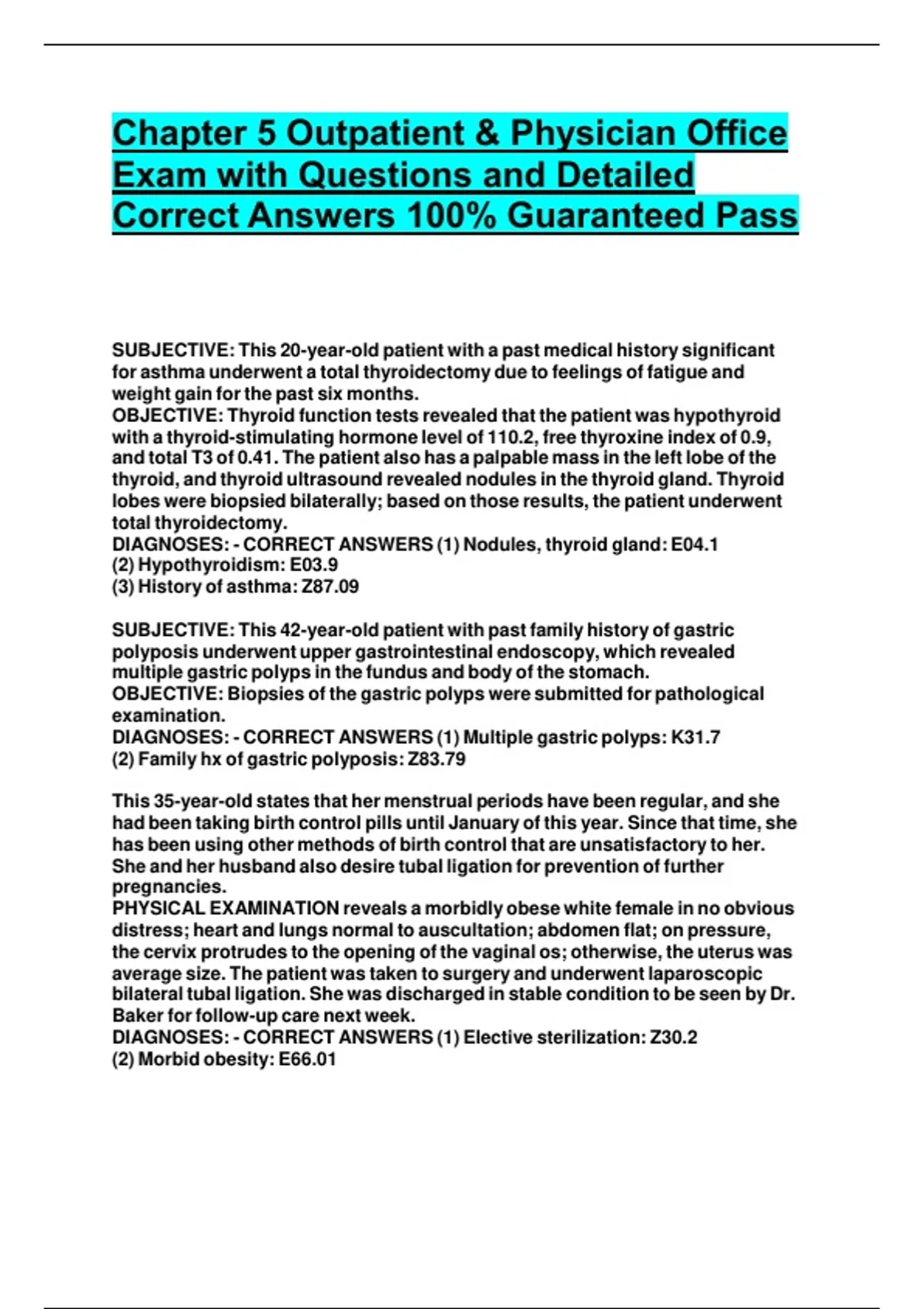 Chapter 5 Outpatient & Physician Office Exam with Questions and Detailed Correct Answers 100% Guaranteed Pass

SUBJECTIVE: This 20-year-old patient with a past medical history significant for asthma underwent a total thyroidectomy due to feelings of fatigue and weight gain for the past six months.
OBJECTIVE: Thyroid function tests revealed that the patient was hypothyroid with a thyroid-stimulating hormone level of 110.2, free thyroxine index of 0.9, and total T3 of 0.41. The patient also has a palpable mass in the left lobe of the thyroid, and thyroid ultrasound revealed nodules in the thyroid gland. Thyroid lobes were biopsied bilaterally; based on those results, the patient underwent total thyroidectomy.
DIAGNOSES: - CORRECT ANSWERS (1) Nodules, thyroid gland: E04.1
(2) Hypothyroidism: E03.9
(3) History of asthma: Z87.09

SUBJECTIVE: This 42-year-old patient with past family history of gastric polyposis underwent upper gastrointestinal endoscopy, which revealed multiple gastric polyps in the fundus and body of the stomach.
OBJECTIVE: Biopsies of the gastric polyps were submitted for pathological examination.
DIAGNOSES: - CORRECT ANSWERS (1) Multiple gastric polyps: K31.7
(2) Family hx of gastric polyposis: Z83.79

This 35-year-old states that her menstrual periods have been regular, and she had been taking birth control pills until January of this year. Since that time, she has been using other methods of birth control that are unsatisfactory to her. She and her husband also desire tubal ligation for prevention of further pregnancies.
PHYSICAL EXAMINATION reveals a morbidly obese white female in no obvious distress; heart and lungs normal to auscultation; abdomen flat; on pressure, the cervix protrudes to the opening of the vaginal os; otherwise, the uterus was average size. The patient was taken to surgery and underwent laparoscopic bilateral tubal ligation. She was discharged in stable condition to be seen by Dr. Baker for follow-up care next week.
DIAGNOSES: - CORRECT ANSWERS (1) Elective sterilization: Z30.2
(2) Morbid obesity: E66.01